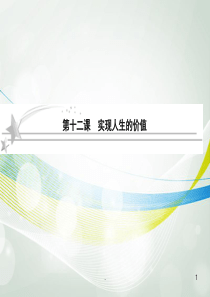 第十二课　实现人生的价值

1